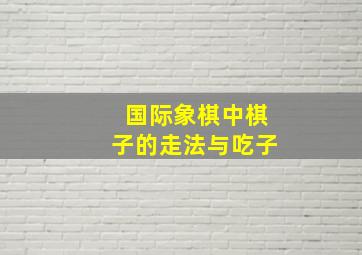 国际象棋中棋子的走法与吃子